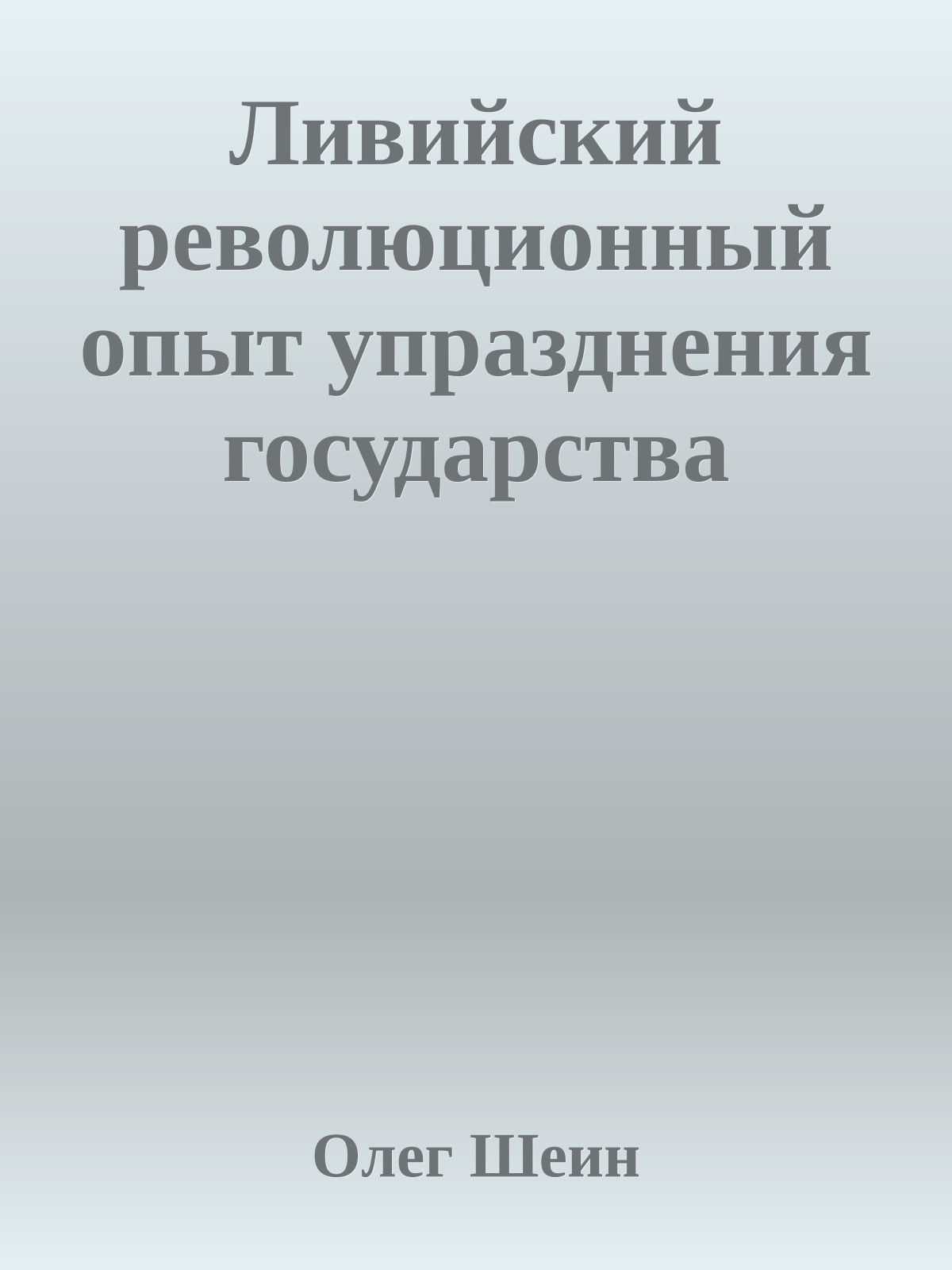 Ливийский революционный опыт упразднения государства

Олег Шеин